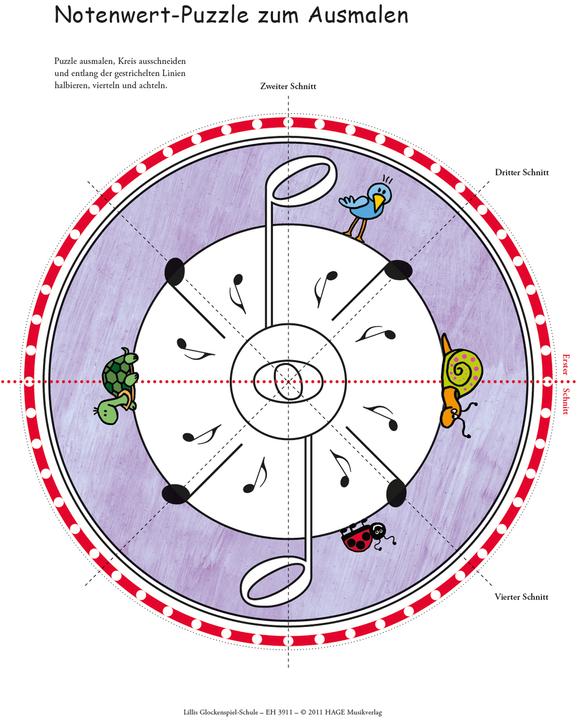 Notenwert-Puzzle zum Ausmalen

Puzzle ausmalen, Kreis ausschneiden und entlang der gestrichelten Linien halbieren, vierteln und achteln.

Zweiter Schnitt

Dritter Schnitt

Erster Schnitt

Vierter Schnitt

Lillis Glockenspiel-Schule – EH 3911 – © 2011 HAGE Musikverlag